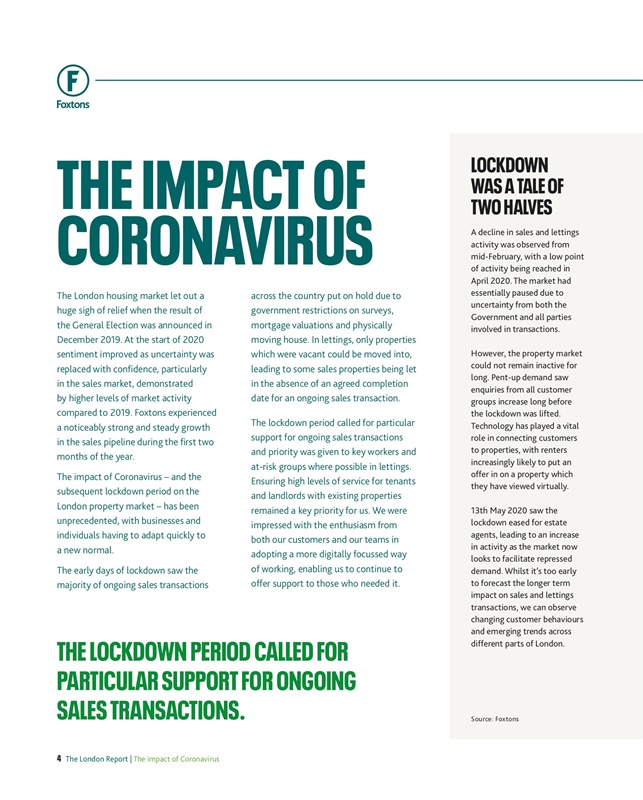 F
Foxtons

THE IMPACT OF CORONAVIRUS

The London housing market let out a huge sigh of relief when the result of the General Election was announced in December 2019. At the start of 2020 sentiment improved as uncertainty was replaced with confidence, particularly in the sales market, demonstrated by higher levels of market activity compared to 2019. Foxtons experienced a noticeably strong and steady growth in the sales pipeline during the first two months of the year.

The impact of Coronavirus – and the subsequent lockdown period on the London property market – has been unprecedented, with businesses and individuals having to adapt quickly to a new normal.

The early days of lockdown saw the majority of ongoing sales transactions across the country put on hold due to government restrictions on surveys, mortgage valuations and physically moving house. In lettings, only properties which were vacant could be moved into, leading to some sales properties being let in the absence of an agreed completion date for an ongoing sales transaction.

The lockdown period called for particular support for ongoing sales transactions and priority was given to key workers and at-risk groups where possible in lettings. Ensuring high levels of service for tenants and landlords with existing properties remained a key priority for us. We were impressed with the enthusiasm from both our customers and our teams in adopting a more digitally focussed way of working, enabling us to continue to offer support to those who needed it.

THE LOCKDOWN PERIOD CALLED FOR PARTICULAR SUPPORT FOR ONGOING SALES TRANSACTIONS.

LOCKDOWN WAS A TALE OF TWO HALVES

A decline in sales and lettings activity was observed from mid-February, with a low point of activity being reached in April 2020. The market had essentially paused due to uncertainty from both the Government and all parties involved in transactions.

However, the property market could not remain inactive for long. Pent-up demand saw enquiries from all customer groups increase long before the lockdown was lifted. Technology has played a vital role in connecting customers to properties, with renters increasingly likely to put an offer in on a property which they have viewed virtually.

13th May 2020 saw the lockdown eased for estate agents, leading to an increase in activity as the market now looks to facilitate repressed demand. Whilst it's too early to forecast the longer term impact on sales and lettings transactions, we can observe changing customer behaviours and emerging trends across different parts of London.

Source: Foxtons

4 The London Report | The impact of Coronavirus